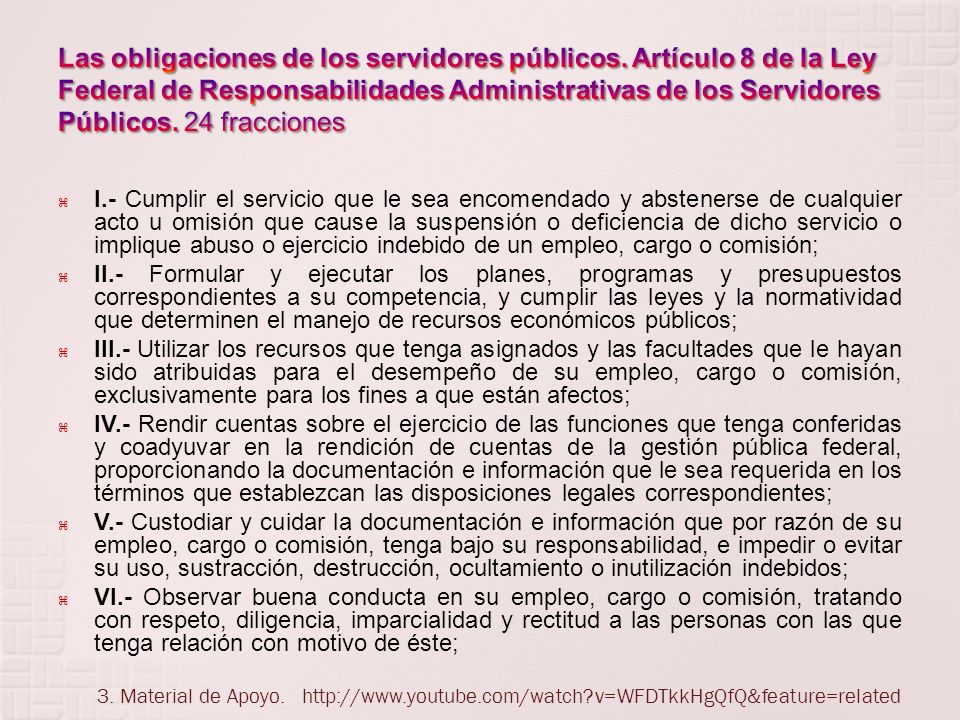 Las obligaciones de los servidores públicos. Artículo 8 de la Ley Federal de Responsabilidades Administrativas de los Servidores Públicos. 24 fracciones

I.- Cumplir el servicio que le sea encomendado y abstenerse de cualquier acto u omisión que cause la suspensión o deficiencia de dicho servicio o implique abuso o ejercicio indebido de un empleo, cargo o comisión;

II.- Formular y ejecutar los planes, programas y presupuestos correspondientes a su competencia, y cumplir las leyes y la normatividad que determinen el manejo de recursos económicos públicos;

III.- Utilizar los recursos que tenga asignados y las facultades que le hayan sido atribuidas para el desempeño de su empleo, cargo o comisión, exclusivamente para los fines a que están afectos;

IV.- Rendir cuentas sobre el ejercicio de las funciones que tenga conferidas y coadyuvar en la rendición de cuentas de la gestión pública federal, proporcionando la documentación e información que le sea requerida en los términos que establezcan las disposiciones legales correspondientes;

V.- Custodiar y cuidar la documentación e información que por razón de su empleo, cargo o comisión, tenga bajo su responsabilidad, e impedir o evitar su uso, sustracción, destrucción, ocultamiento o inutilización indebidos;

VI.- Observar buena conducta en su empleo, cargo o comisión, tratando con respeto, diligencia, imparcialidad y rectitud a las personas con las que tenga relación con motivo de éste;

3. Material de Apoyo. http://www.youtube.com/watch?v=WFDTkkHgQfQ&feature=related